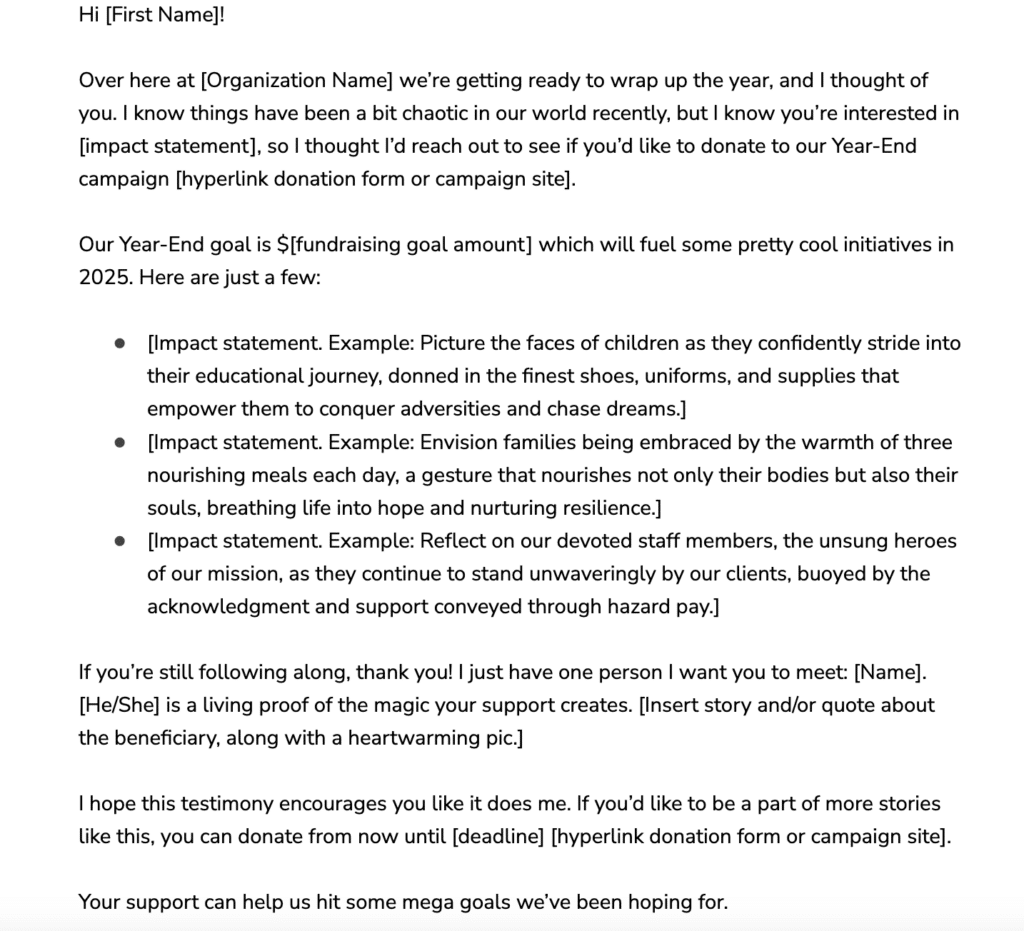 Hi [First Name]!

Over here at [Organization Name] we're getting ready to wrap up the year, and I thought of you. I know things have been a bit chaotic in our world recently, but I know you're interested in [impact statement], so I thought I'd reach out to see if you'd like to donate to our Year-End campaign [hyperlink donation form or campaign site].

Our Year-End goal is $[fundraising goal amount] which will fuel some pretty cool initiatives in 2025. Here are just a few:

- [Impact statement. Example: Picture the faces of children as they confidently stride into their educational journey, donned in the finest shoes, uniforms, and supplies that empower them to conquer adversities and chase dreams.]
- [Impact statement. Example: Envision families being embraced by the warmth of three nourishing meals each day, a gesture that nourishes not only their bodies but also their souls, breathing life into hope and nurturing resilience.]
- [Impact statement. Example: Reflect on our devoted staff members, the unsung heroes of our mission, as they continue to stand unwaveringly by our clients, buoyed by the acknowledgment and support conveyed through hazard pay.]

If you're still following along, thank you! I just have one person I want you to meet: [Name]. [He/She] is a living proof of the magic your support creates. [Insert story and/or quote about the beneficiary, along with a heartwarming pic.]

I hope this testimony encourages you like it does me. If you'd like to be a part of more stories like this, you can donate from now until [deadline] [hyperlink donation form or campaign site].

Your support can help us hit some mega goals we've been hoping for.